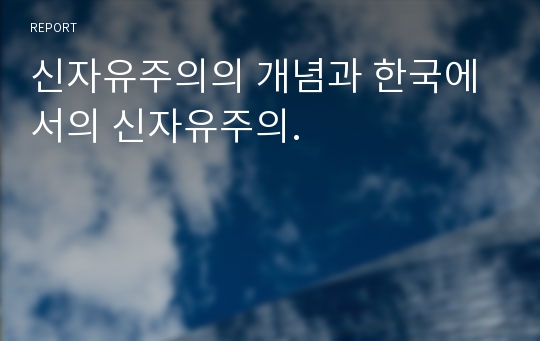 REPORT

신자유주의의 개념과 한국에서의 신자유주의.